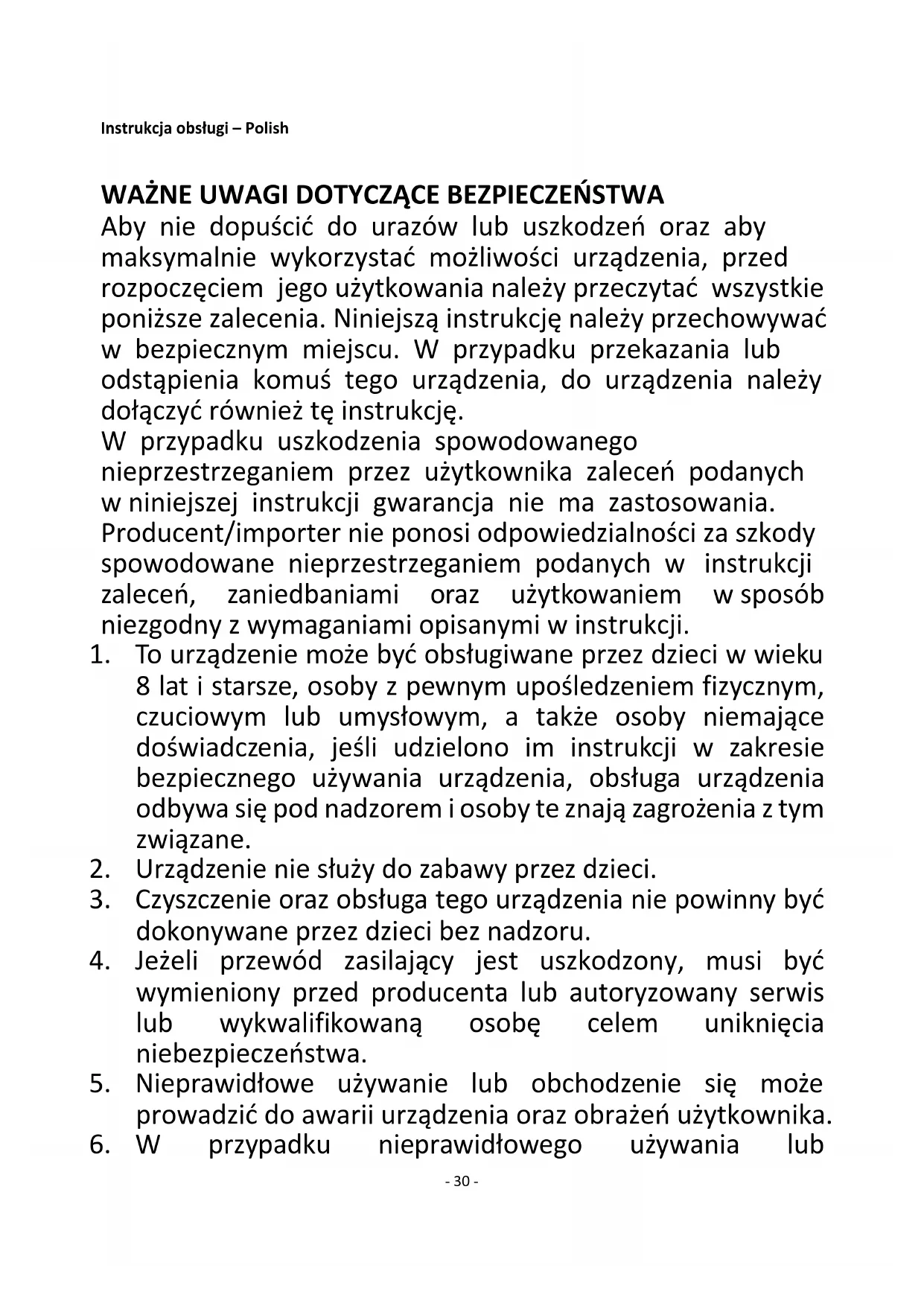 Instrukcja obsługi – Polish

WAŻNE UWAGI DOTYCZĄCE BEZPIECZEŃSTWA
Aby nie dopuścić do urazów lub uszkodzeń oraz aby maksymalnie wykorzystać możliwości urządzenia, przed rozpoczęciem jego użytkowania należy przeczytać wszystkie poniższe zalecenia. Niniejszą instrukcję należy przechowywać w bezpiecznym miejscu. W przypadku przekazania lub odstąpienia komuś tego urządzenia, do urządzenia należy dołączyć również tę instrukcję.
W przypadku uszkodzenia spowodowanego nieprzestrzeganiem przez użytkownika zaleceń podanych w niniejszej instrukcji gwarancja nie ma zastosowania. Producent/importer nie ponosi odpowiedzialności za szkody spowodowane nieprzestrzeganiem podanych w instrukcji zaleceń, zaniedbaniami oraz użytkowaniem w sposób niezgodny z wymaganiami opisanymi w instrukcji.
1. To urządzenie może być obsługiwane przez dzieci w wieku 8 lat i starsze, osoby z pewnym upośledzeniem fizycznym, czuciowym lub umysłowym, a także osoby niemające doświadczenia, jeśli udzielono im instrukcji w zakresie bezpiecznego używania urządzenia, obsługa urządzenia odbywa się pod nadzorem i osoby te znają zagrożenia z tym związane.
2. Urządzenie nie służy do zabawy przez dzieci.
3. Czyszczenie oraz obsługa tego urządzenia nie powinny być dokonywane przez dzieci bez nadzoru.
4. Jeżeli przewód zasilający jest uszkodzony, musi być wymieniony przed producenta lub autoryzowany serwis lub wykwalifikowaną osobę celem uniknięcia niebezpieczeństwa.
5. Nieprawidłowe używanie lub obchodzenie się może prowadzić do awarii urządzenia oraz obrażeń użytkownika.
6. W przypadku nieprawidłowego używania lub

- 30 -